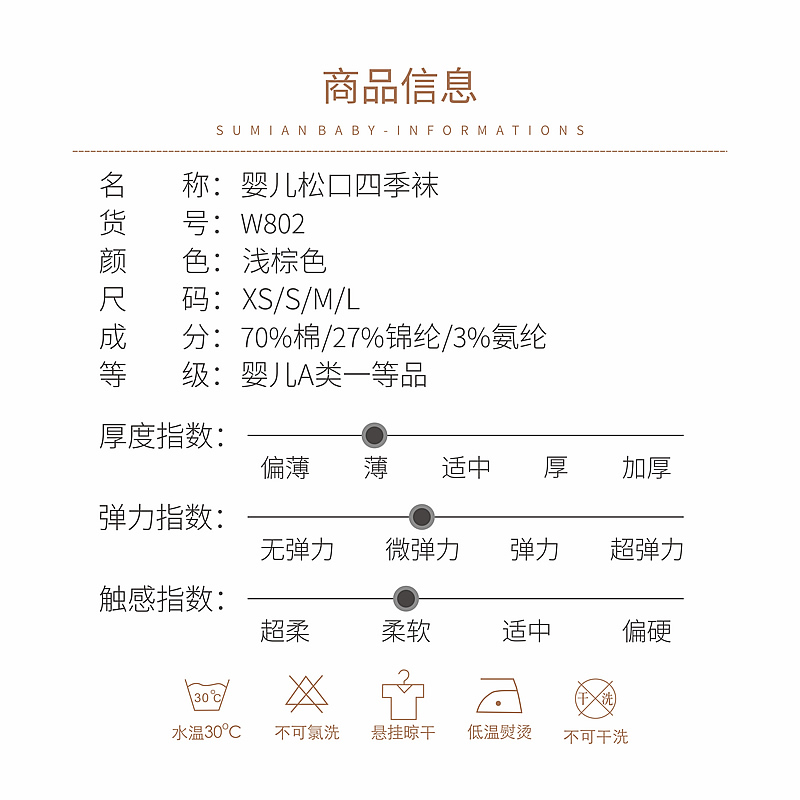 商品信息

SUMIAN BABY-INFORMATIONS

名　　称：婴儿松口四季袜
货　　号：W802
颜　　色：浅棕色
尺　　码：XS/S/M/L
成　　分：70%棉/27%锦纶/3%氨纶
等　　级：婴儿A类一等品

厚度指数：
偏薄　薄　适中　厚　加厚

弹力指数：
无弹力　微弹力　弹力　超弹力

触感指数：
超柔　柔软　适中　偏硬

30°C
水温30°C

不可氯洗

悬挂晾干

低温熨烫

干洗
不可干洗